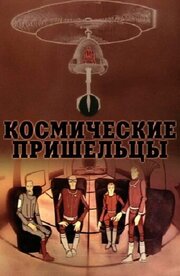 КОСМИЧЕСКИЕ ПРИШЕЛЬЦЫ